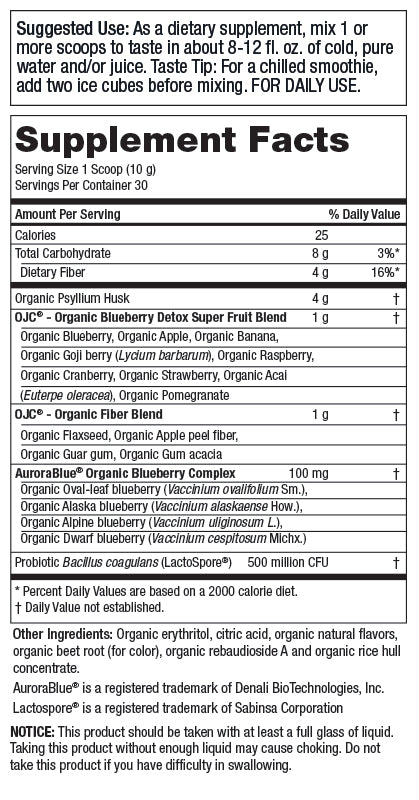 Suggested Use: As a dietary supplement, mix 1 or more scoops to taste in about 8-12 fl. oz. of cold, pure water and/or juice. Taste Tip: For a chilled smoothie, add two ice cubes before mixing. FOR DAILY USE.

Supplement Facts
Serving Size 1 Scoop (10 g)
Servings Per Container 30

| Amount Per Serving | | % Daily Value |
|---|---|---|
| Calories | 25 | |
| Total Carbohydrate | 8 g | 3%* |
| Dietary Fiber | 4 g | 16%* |
| Organic Psyllium Husk | 4 g | † |
| OJC® - Organic Blueberry Detox Super Fruit Blend | 1 g | † |
| Organic Blueberry, Organic Apple, Organic Banana, Organic Goji berry (Lycium barbarum), Organic Raspberry, Organic Cranberry, Organic Strawberry, Organic Acai (Euterpe oleracea), Organic Pomegranate | | |
| OJC® - Organic Fiber Blend | 1 g | † |
| Organic Flaxseed, Organic Apple peel fiber, Organic Guar gum, Organic Gum acacia | | |
| AuroraBlue® Organic Blueberry Complex | 100 mg | † |
| Organic Oval-leaf blueberry (Vaccinium ovalifolium Sm.), Organic Alaska blueberry (Vaccinium alaskaense How.), Organic Alpine blueberry (Vaccinium uliginosum L.), Organic Dwarf blueberry (Vaccinium cespitosum Michx.) | | |
| Probiotic Bacillus coagulans (LactoSpore®) | 500 million CFU | † |

* Percent Daily Values are based on a 2000 calorie diet.
† Daily Value not established.

Other Ingredients: Organic erythritol, citric acid, organic natural flavors, organic beet root (for color), organic rebaudioside A and organic rice hull concentrate.

AuroraBlue® is a registered trademark of Denali BioTechnologies, Inc.
Lactospore® is a registered trademark of Sabinsa Corporation

NOTICE: This product should be taken with at least a full glass of liquid. Taking this product without enough liquid may cause choking. Do not take this product if you have difficulty in swallowing.